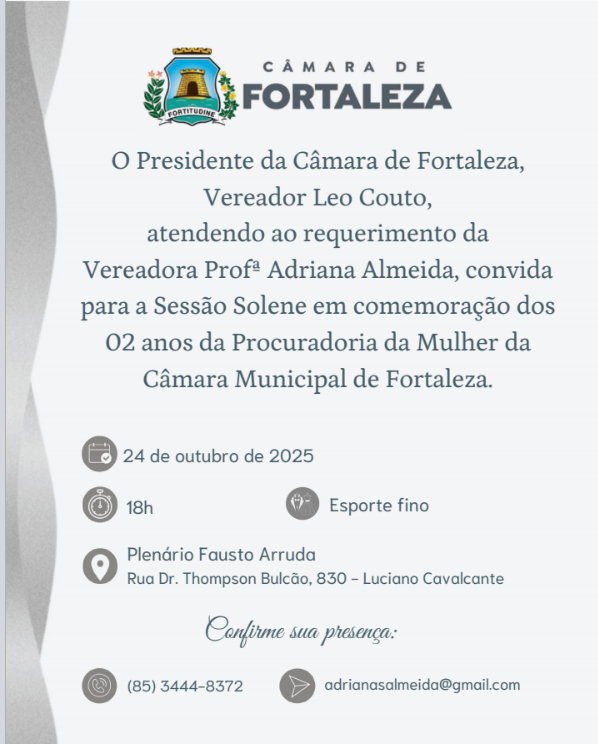 FORTITUDINE

CÂMARA DE
FORTALEZA

O Presidente da Câmara de Fortaleza, Vereador Leo Couto, atendendo ao requerimento da Vereadora Profª Adriana Almeida, convida para a Sessão Solene em comemoração dos 02 anos da Procuradoria da Mulher da Câmara Municipal de Fortaleza.

24 de outubro de 2025

18h

Esporte fino

Plenário Fausto Arruda
Rua Dr. Thompson Bulcão, 830 - Luciano Cavalcante

Confirme sua presença:

(85) 3444-8372

adrianasalmeida@gmail.com